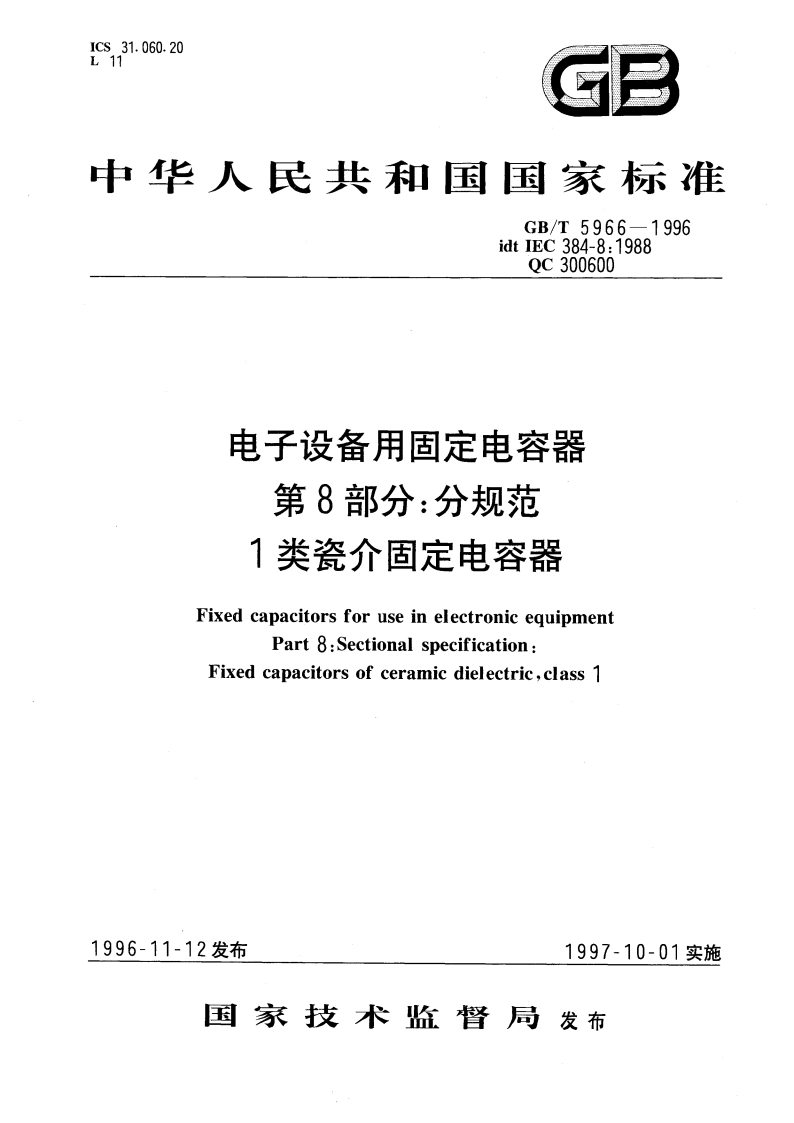 ICS 31.060.20
L 11

GB

中华人民共和国国家标准

GB/T 5966—1996
idt IEC 384-8:1988
QC 300600

电子设备用固定电容器
第8部分:分规范
1类瓷介固定电容器

Fixed capacitors for use in electronic equipment
Part 8:Sectional specification:
Fixed capacitors of ceramic dielectric,class 1

1996-11-12发布

1997-10-01实施

国家技术监督局 发布